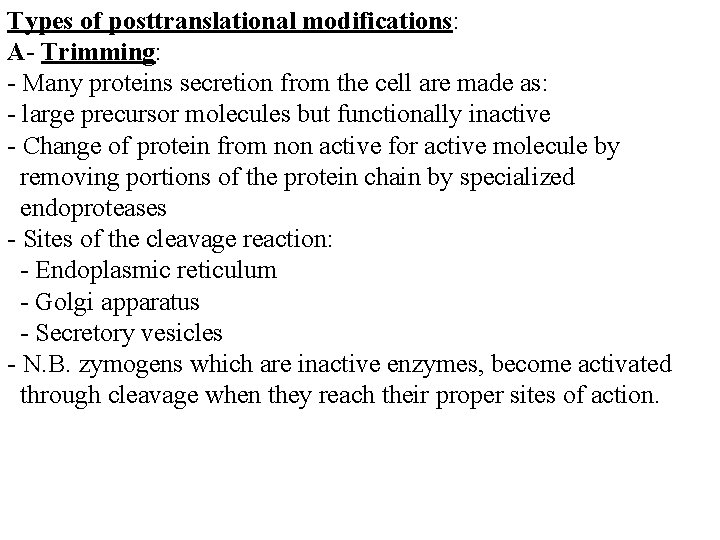 Types of posttranslational modifications:
A- Trimming:
- Many proteins secretion from the cell are made as:
- large precursor molecules but functionally inactive
- Change of protein from non active for active molecule by removing portions of the protein chain by specialized endoproteases
- Sites of the cleavage reaction:
- Endoplasmic reticulum
- Golgi apparatus
- Secretory vesicles
- N.B. zymogens which are inactive enzymes, become activated through cleavage when they reach their proper sites of action.